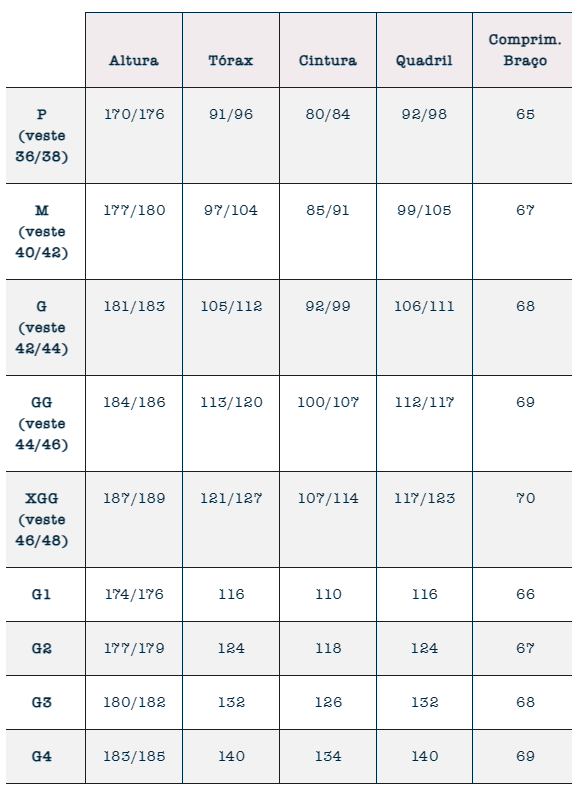 |  | Altura | Tórax | Cintura | Quadril | Comprim. Braço |
|---|---|---|---|---|---|
| P (veste 36/38) | 170/176 | 91/96 | 80/84 | 92/98 | 65 |
| M (veste 40/42) | 177/180 | 97/104 | 85/91 | 99/105 | 67 |
| G (veste 42/44) | 181/183 | 105/112 | 92/99 | 106/111 | 68 |
| GG (veste 44/46) | 184/186 | 113/120 | 100/107 | 112/117 | 69 |
| XGG (veste 46/48) | 187/189 | 121/127 | 107/114 | 117/123 | 70 |
| G1 | 174/176 | 116 | 110 | 116 | 66 |
| G2 | 177/179 | 124 | 118 | 124 | 67 |
| G3 | 180/182 | 132 | 126 | 132 | 68 |
| G4 | 183/185 | 140 | 134 | 140 | 69 |